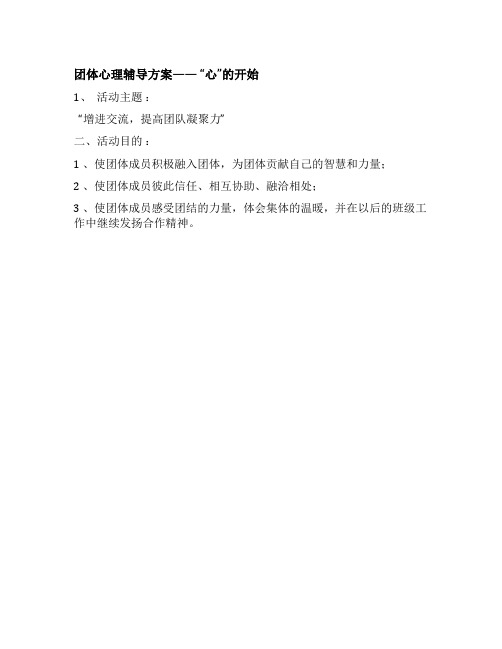 团体心理辅导方案——“心”的开始

1、 活动主题：

“增进交流，提高团队凝聚力”

二、活动目的：

1 、使团体成员积极融入团体，为团体贡献自己的智慧和力量；

2 、使团体成员彼此信任、相互协助、融洽相处；

3 、使团体成员感受团结的力量，体会集体的温暖，并在以后的班级工作中继续发扬合作精神。